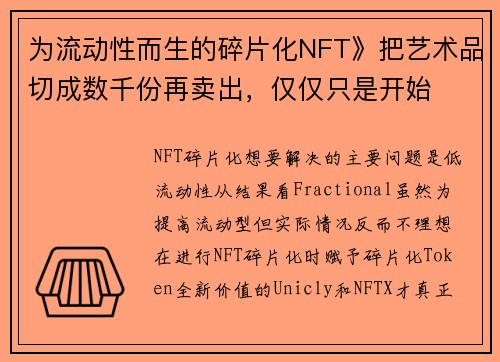 为流动性而生的碎片化NFT》把艺术品切成数千份再卖出，仅仅只是开始

NFT碎片化想要解决的主要问题是低流动性从结果看Fractional虽然为提高流动型但实际情况反而不理想在进行NFT碎片化时赋予碎片化Token全新价值的Unicly和NFTX才真正